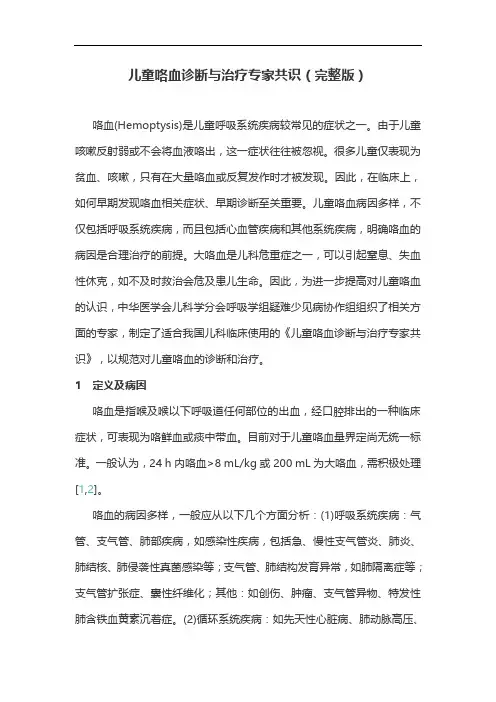 儿童咯血诊断与治疗专家共识（完整版）

咯血(Hemoptysis)是儿童呼吸系统疾病较常见的症状之一。由于儿童咳嗽反射弱或不会将血液咯出，这一症状往往被忽视。很多儿童仅表现为贫血、咳嗽，只有在大量咯血或反复发作时才被发现。因此，在临床上，如何早期发现咯血相关症状、早期诊断至关重要。儿童咯血病因多样，不仅包括呼吸系统疾病，而且包括心血管疾病和其他系统疾病，明确咯血的病因是合理治疗的前提。大咯血是儿科危重症之一，可以引起窒息、失血性休克，如不及时救治会危及患儿生命。因此，为进一步提高对儿童咯血的认识，中华医学会儿科学分会呼吸学组疑难少见病协作组组织了相关方面的专家，制定了适合我国儿科临床使用的《儿童咯血诊断与治疗专家共识》，以规范对儿童咯血的诊断和治疗。

1　定义及病因

咯血是指喉及喉以下呼吸道任何部位的出血，经口腔排出的一种临床症状，可表现为咯鲜血或痰中带血。目前对于儿童咯血量界定尚无统一标准。一般认为，24 h 内咯血>8 mL/kg 或 200 mL 为大咯血，需积极处理[1,2]。

咯血的病因多样，一般应从以下几个方面分析：(1)呼吸系统疾病：气管、支气管、肺部疾病，如感染性疾病，包括急、慢性支气管炎、肺炎、肺结核、肺侵袭性真菌感染等；支气管、肺结构发育异常，如肺隔离症等；支气管扩张症、囊性纤维化；其他：如创伤、肿瘤、支气管异物、特发性肺含铁血黄素沉着症。(2)循环系统疾病：如先天性心脏病、肺动脉高压、